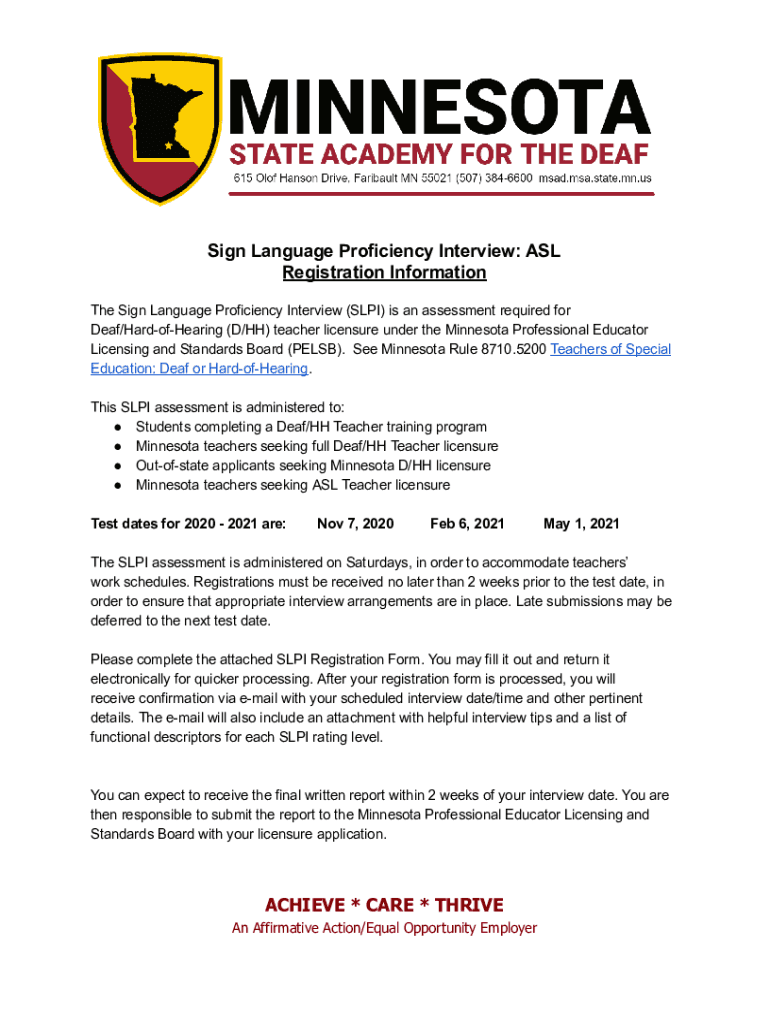 MINNESOTA
STATE ACADEMY FOR THE DEAF
615 Olof Hanson Drive, Faribault MN 55021 (507) 384-6600 msad.msa.state.mn.us

Sign Language Proficiency Interview: ASL
Registration Information

The Sign Language Proficiency Interview (SLPI) is an assessment required for Deaf/Hard-of-Hearing (D/HH) teacher licensure under the Minnesota Professional Educator Licensing and Standards Board (PELSB). See Minnesota Rule 8710.5200 Teachers of Special Education: Deaf or Hard-of-Hearing.

This SLPI assessment is administered to:
● Students completing a Deaf/HH Teacher training program
● Minnesota teachers seeking full Deaf/HH Teacher licensure
● Out-of-state applicants seeking Minnesota D/HH licensure
● Minnesota teachers seeking ASL Teacher licensure

Test dates for 2020 - 2021 are: Nov 7, 2020 Feb 6, 2021 May 1, 2021

The SLPI assessment is administered on Saturdays, in order to accommodate teachers' work schedules. Registrations must be received no later than 2 weeks prior to the test date, in order to ensure that appropriate interview arrangements are in place. Late submissions may be deferred to the next test date.

Please complete the attached SLPI Registration Form. You may fill it out and return it electronically for quicker processing. After your registration form is processed, you will receive confirmation via e-mail with your scheduled interview date/time and other pertinent details. The e-mail will also include an attachment with helpful interview tips and a list of functional descriptors for each SLPI rating level.

You can expect to receive the final written report within 2 weeks of your interview date. You are then responsible to submit the report to the Minnesota Professional Educator Licensing and Standards Board with your licensure application.

ACHIEVE * CARE * THRIVE
An Affirmative Action/Equal Opportunity Employer